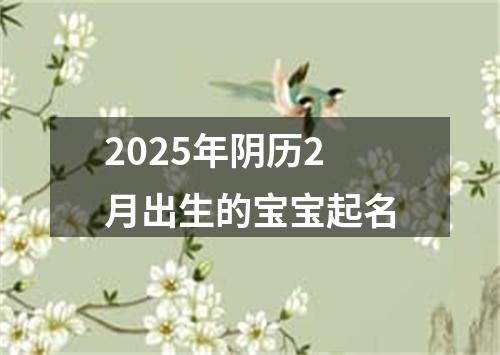 2025年阴历2月出生的宝宝起名